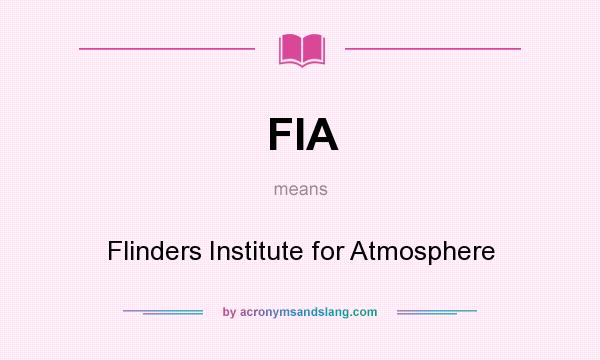 FIA

means

Flinders Institute for Atmosphere

by acronymsandslang.com